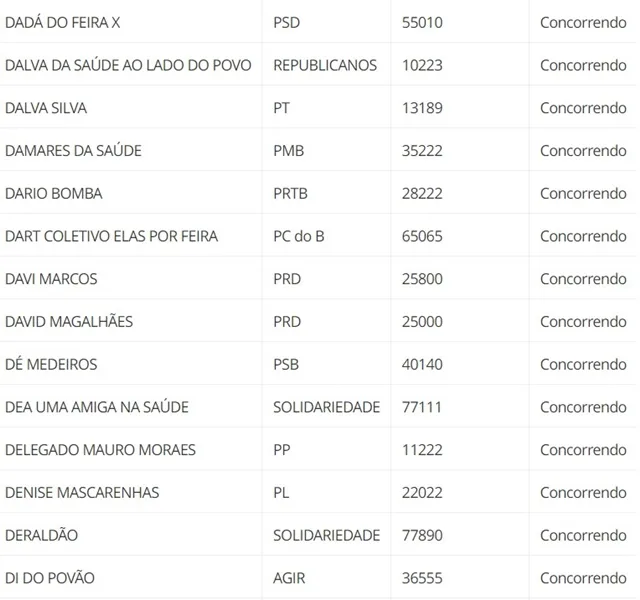 | | | | |
|---|---|---|---|
| DADÁ DO FEIRA X | PSD | 55010 | Concorrendo |
| DALVA DA SAÚDE AO LADO DO POVO | REPUBLICANOS | 10223 | Concorrendo |
| DALVA SILVA | PT | 13189 | Concorrendo |
| DAMARES DA SAÚDE | PMB | 35222 | Concorrendo |
| DARIO BOMBA | PRTB | 28222 | Concorrendo |
| DART COLETIVO ELAS POR FEIRA | PC do B | 65065 | Concorrendo |
| DAVI MARCOS | PRD | 25800 | Concorrendo |
| DAVID MAGALHÃES | PRD | 25000 | Concorrendo |
| DÉ MEDEIROS | PSB | 40140 | Concorrendo |
| DEA UMA AMIGA NA SAÚDE | SOLIDARIEDADE | 77111 | Concorrendo |
| DELEGADO MAURO MORAES | PP | 11222 | Concorrendo |
| DENISE MASCARENHAS | PL | 22022 | Concorrendo |
| DERALDÃO | SOLIDARIEDADE | 77890 | Concorrendo |
| DI DO POVÃO | AGIR | 36555 | Concorrendo |